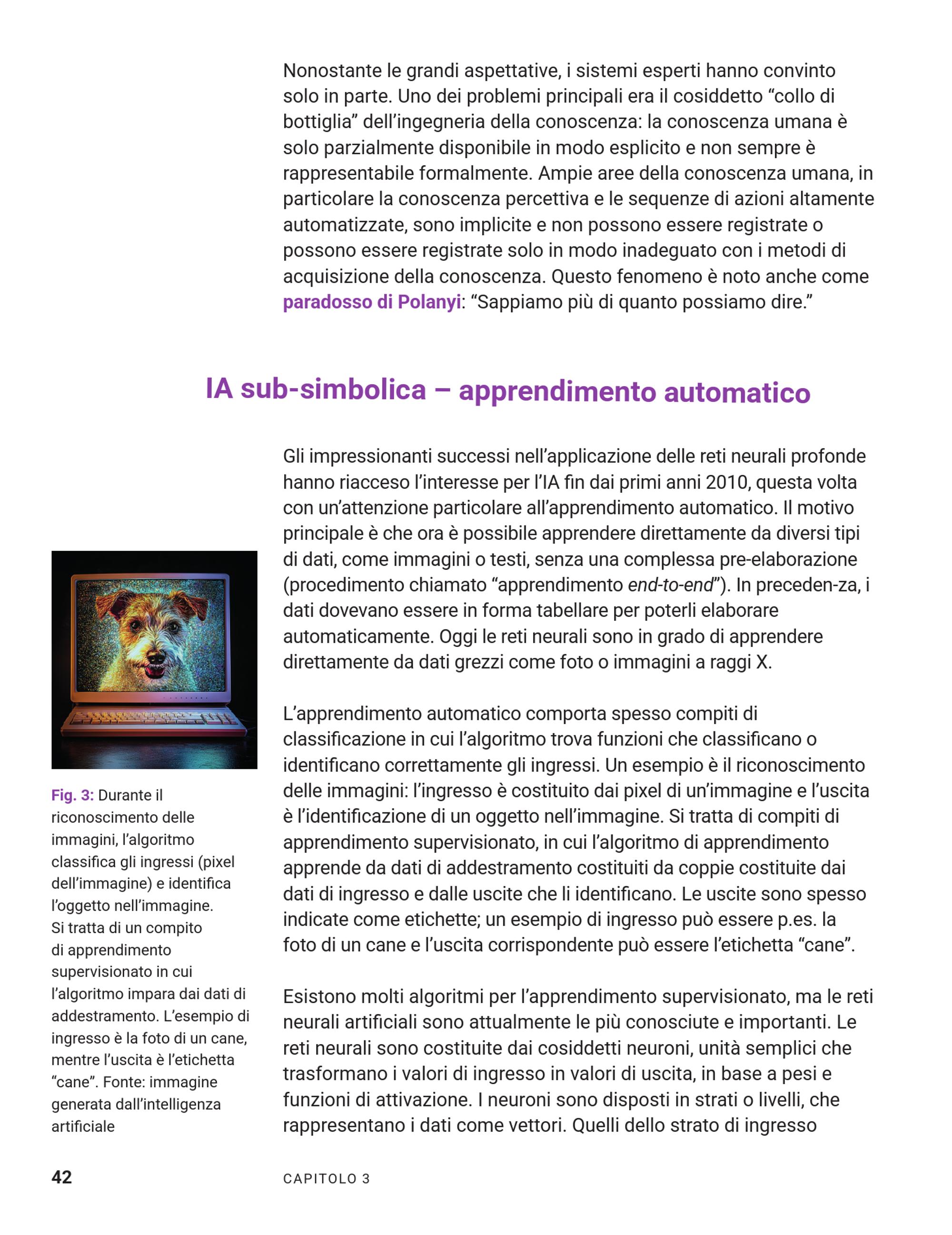 Nonostante le grandi aspettative, i sistemi esperti hanno convinto solo in parte. Uno dei problemi principali era il cosiddetto “collo di bottiglia” dell’ingegneria della conoscenza: la conoscenza umana è solo parzialmente disponibile in modo esplicito e non sempre è rappresentabile formalmente. Ampie aree della conoscenza umana, in particolare la conoscenza percettiva e le sequenze di azioni altamente automatizzate, sono implicite e non possono essere registrate o possono essere registrate solo in modo inadeguato con i metodi di acquisizione della conoscenza. Questo fenomeno è noto anche come paradosso di Polanyi: “Sappiamo più di quanto possiamo dire.”

IA sub-simbolica – apprendimento automatico

Gli impressionanti successi nell’applicazione delle reti neurali profonde hanno riacceso l’interesse per l’IA fin dai primi anni 2010, questa volta con un’attenzione particolare all’apprendimento automatico. Il motivo principale è che ora è possibile apprendere direttamente da diversi tipi di dati, come immagini o testi, senza una complessa pre-elaborazione (procedimento chiamato “apprendimento end-to-end”). In preceden-za, i dati dovevano essere in forma tabellare per poterli elaborare automaticamente. Oggi le reti neurali sono in grado di apprendere direttamente da dati grezzi come foto o immagini a raggi X.

L’apprendimento automatico comporta spesso compiti di classificazione in cui l’algoritmo trova funzioni che classificano o identificano correttamente gli ingressi. Un esempio è il riconoscimento delle immagini: l’ingresso è costituito dai pixel di un’immagine e l’uscita è l’identificazione di un oggetto nell’immagine. Si tratta di compiti di apprendimento supervisionato, in cui l’algoritmo di apprendimento apprende da dati di addestramento costituiti da coppie costituite dai dati di ingresso e dalle uscite che li identificano. Le uscite sono spesso indicate come etichette; un esempio di ingresso può essere p.es. la foto di un cane e l’uscita corrispondente può essere l’etichetta “cane”.

Esistono molti algoritmi per l’apprendimento supervisionato, ma le reti neurali artificiali sono attualmente le più conosciute e importanti. Le reti neurali sono costituite dai cosiddetti neuroni, unità semplici che trasformano i valori di ingresso in valori di uscita, in base a pesi e funzioni di attivazione. I neuroni sono disposti in strati o livelli, che rappresentano i dati come vettori. Quelli dello strato di ingresso

Fig. 3: Durante il riconoscimento delle immagini, l’algoritmo classifica gli ingressi (pixel dell’immagine) e identifica l’oggetto nell’immagine. Si tratta di un compito di apprendimento supervisionato in cui l’algoritmo impara dai dati di addestramento. L’esempio di ingresso è la foto di un cane, mentre l’uscita è l’etichetta “cane”. Fonte: immagine generata dall’intelligenza artificiale

42 CAPITOLO 3